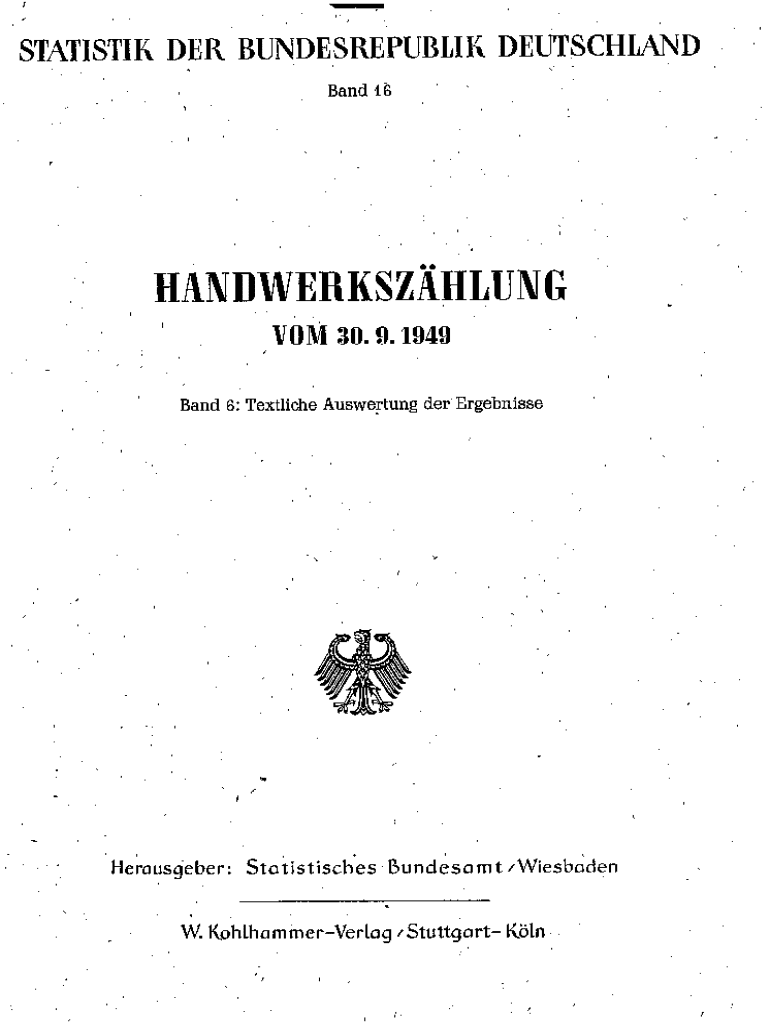 STATISTIK DER BUNDESREPUBLIK DEUTSCHLAND

Band 16

HANDWERKSZÄHLUNG

VOM 30. 9. 1949

Band 6: Textliche Auswertung der Ergebnisse

Herausgeber: Statistisches Bundesamt / Wiesbaden

W. Kohlhammer-Verlag / Stuttgart- Köln